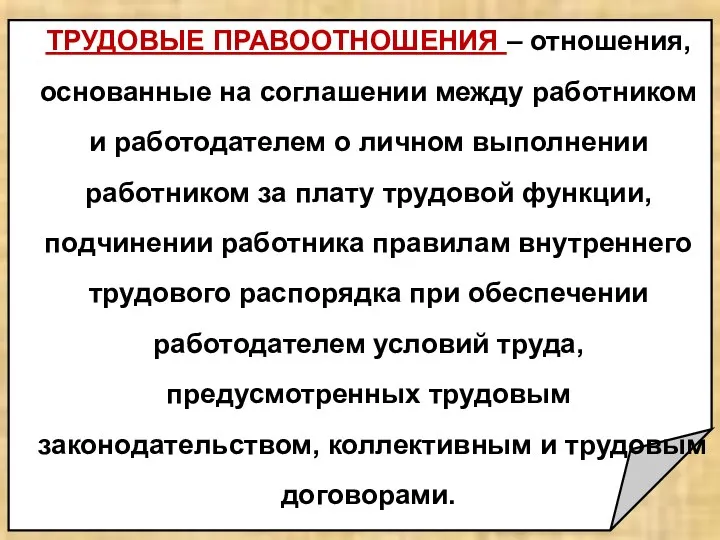 ТРУДОВЫЕ ПРАВООТНОШЕНИЯ – отношения, основанные на соглашении между работником и работодателем о личном выполнении работником за плату трудовой функции, подчинении работника правилам внутреннего трудового распорядка при обеспечении работодателем условий труда, предусмотренных трудовым законодательством, коллективным и трудовым договорами.